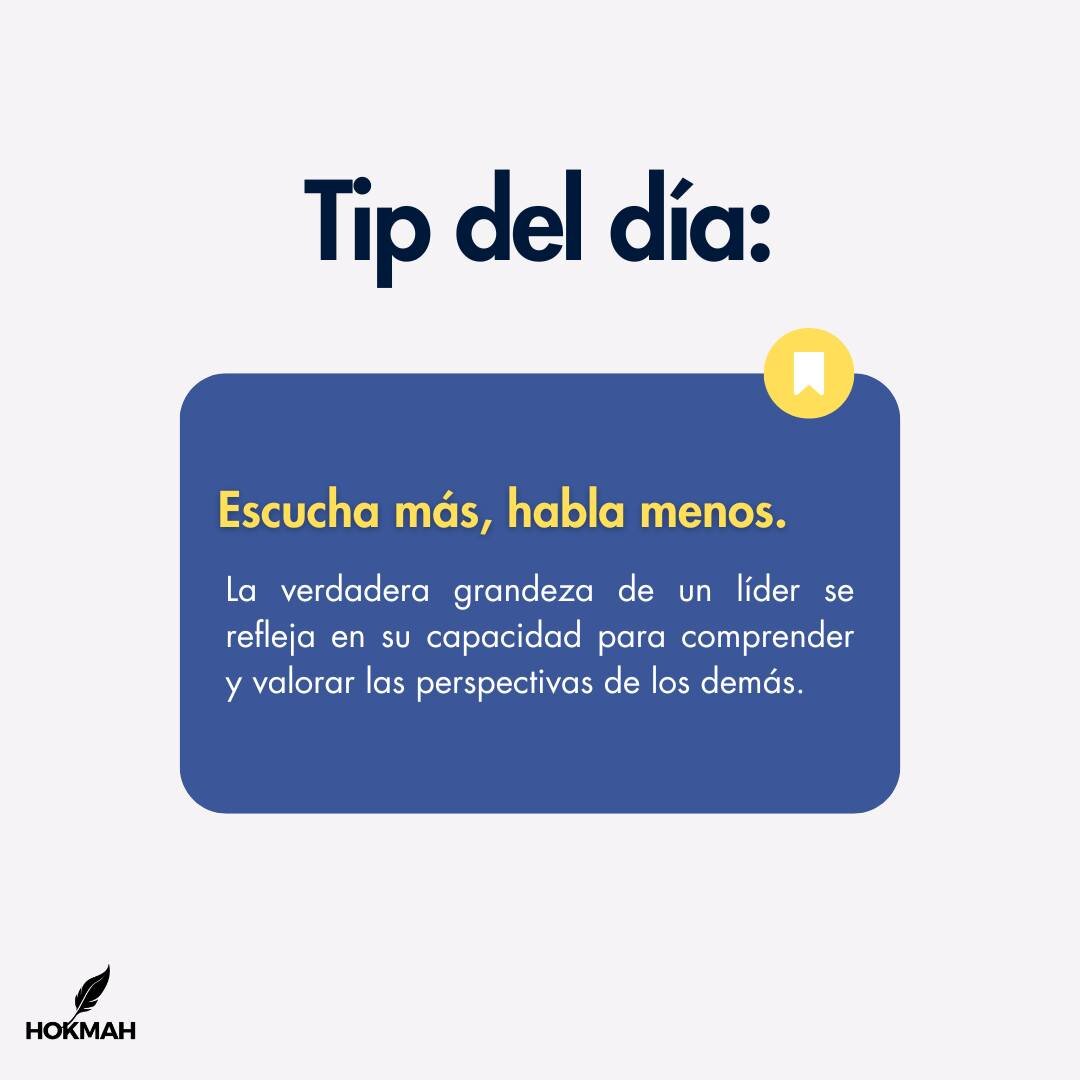 Tip del día:

Escucha más, habla menos.

La verdadera grandeza de un líder se refleja en su capacidad para comprender y valorar las perspectivas de los demás.

HOKMAH